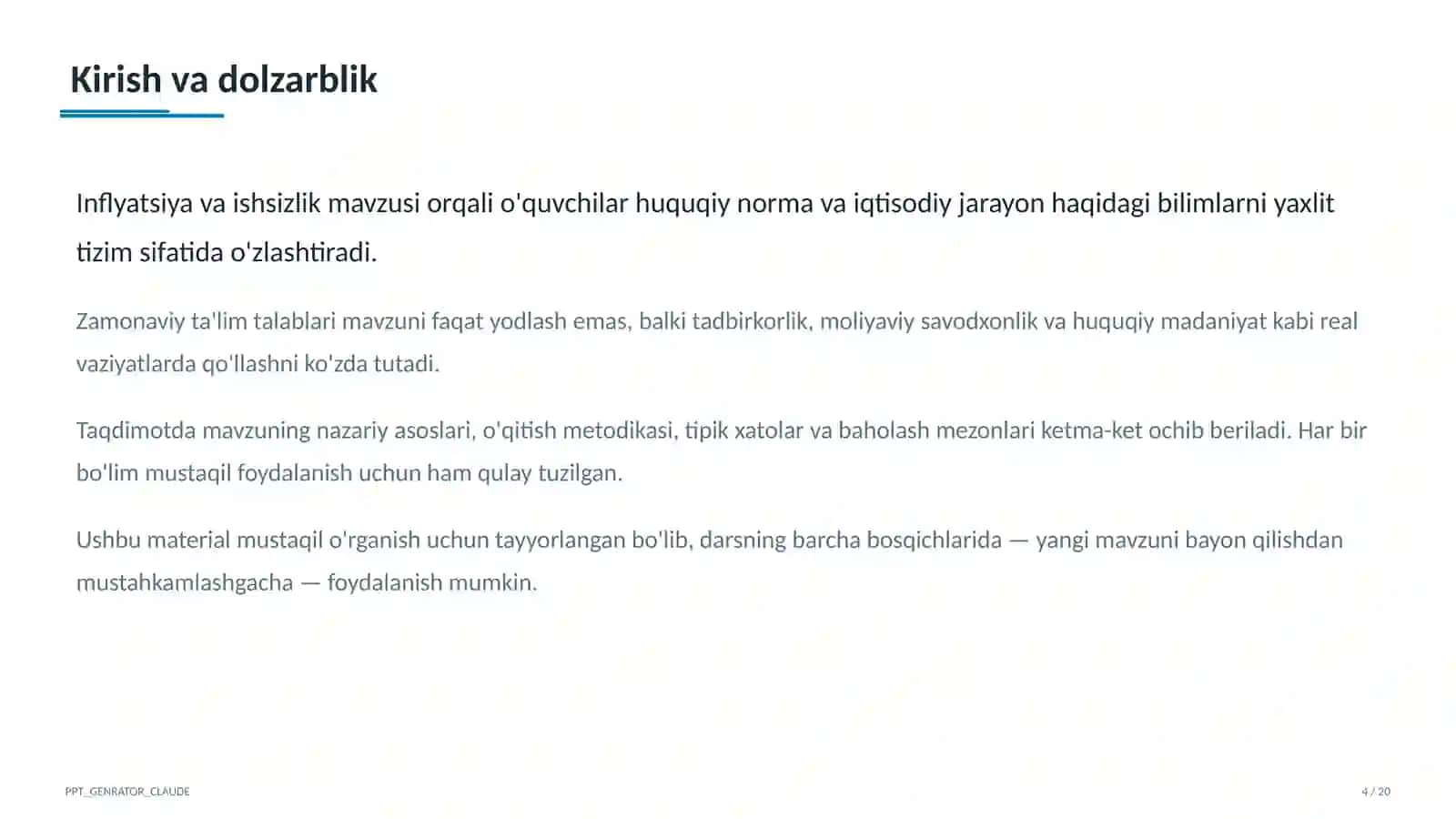 Kirish va dolzarblik

Inflyatsiya va ishsizlik mavzusi orqali o'quvchilar huquqiy norma va iqtisodiy jarayon haqidagi bilimlarni yaxlit tizim sifatida o'zlashtiradi.

Zamonaviy ta'lim talablari mavzuni faqat yodlash emas, balki tadbirkorlik, moliyaviy savodxonlik va huquqiy madaniyat kabi real vaziyatlarda qo'llashni ko'zda tutadi.

Taqdimotda mavzuning nazariy asoslari, o'qitish metodikasi, tipik xatolar va baholash mezonlari ketma-ket ochib beriladi. Har bir bo'lim mustaqil foydalanish uchun ham qulay tuzilgan.

Ushbu material mustaqil o'rganish uchun tayyorlangan bo'lib, darsning barcha bosqichlarida — yangi mavzuni bayon qilishdan mustahkamlashgacha — foydalanish mumkin.

PPT_GENRATOR_CLAUDE

4 / 20